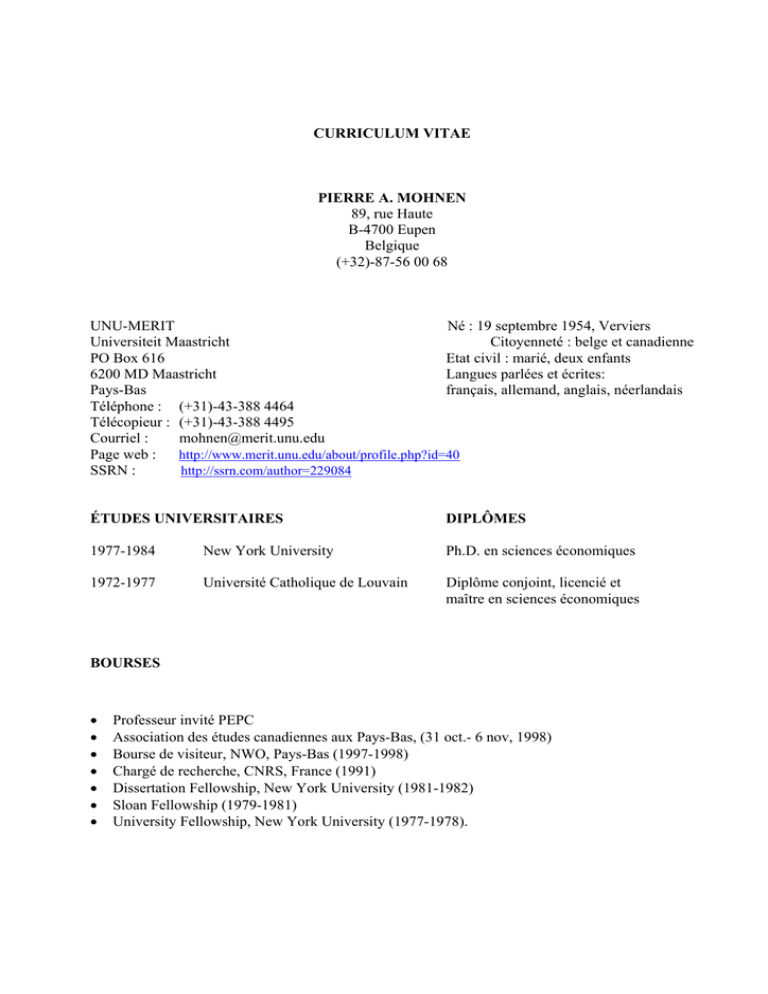 CURRICULUM VITAE

PIERRE A. MOHNEN
89, rue Haute
B-4700 Eupen
Belgique
(+32)-87-56 00 68

UNU-MERIT
Universiteit Maastricht
PO Box 616
6200 MD Maastricht
Pays-Bas
Téléphone : (+31)-43-388 4464
Télécopieur : (+31)-43-388 4495
Courriel : mohnen@merit.unu.edu
Page web : http://www.merit.unu.edu/about/profile.php?id=40
SSRN : http://ssrn.com/author=229084

Né : 19 septembre 1954, Verviers
Citoyenneté : belge et canadienne
Etat civil : marié, deux enfants
Langues parlées et écrites:
français, allemand, anglais, néerlandais

| ÉTUDES UNIVERSITAIRES | | DIPLÔMES |
|---|---|---|
| 1977-1984 | New York University | Ph.D. en sciences économiques |
| 1972-1977 | Université Catholique de Louvain | Diplôme conjoint, licencié et maître en sciences économiques |

BOURSES

• Professeur invité PEPC
• Association des études canadiennes aux Pays-Bas, (31 oct.- 6 nov, 1998)
• Bourse de visiteur, NWO, Pays-Bas (1997-1998)
• Chargé de recherche, CNRS, France (1991)
• Dissertation Fellowship, New York University (1981-1982)
• Sloan Fellowship (1979-1981)
• University Fellowship, New York University (1977-1978).